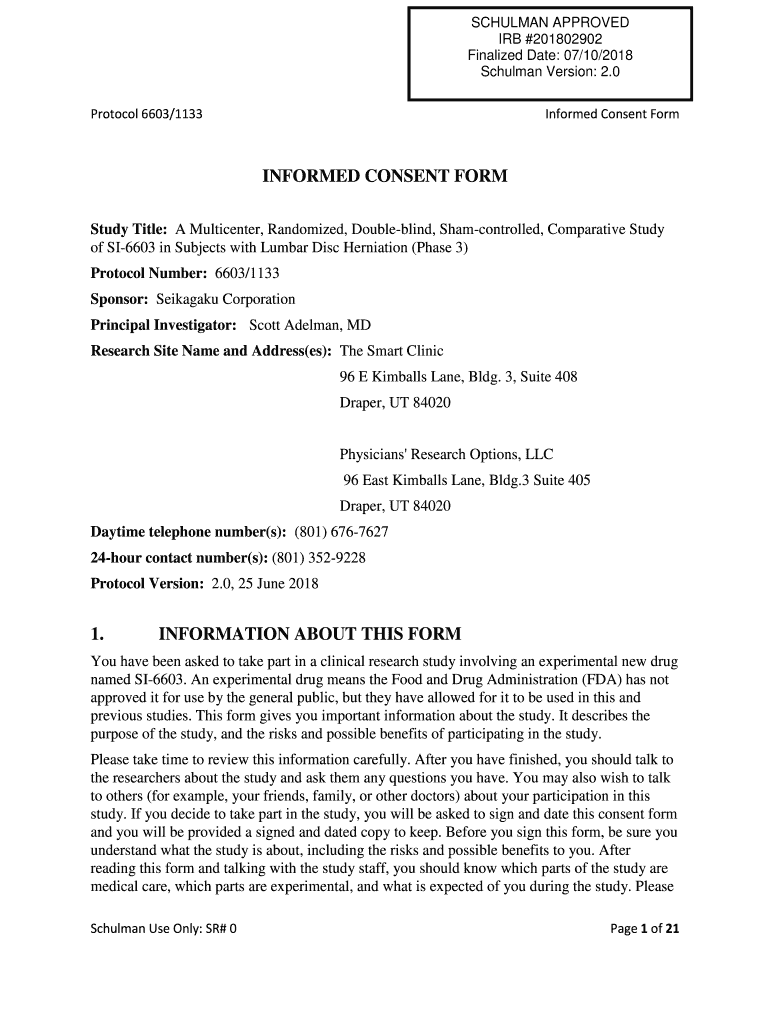 SCHULMAN APPROVED
IRB #201802902
Finalized Date: 07/10/2018
Schulman Version: 2.0

Protocol 6603/1133

Informed Consent Form

INFORMED CONSENT FORM

Study Title: A Multicenter, Randomized, Double-blind, Sham-controlled, Comparative Study of SI-6603 in Subjects with Lumbar Disc Herniation (Phase 3)

Protocol Number: 6603/1133

Sponsor: Seikagaku Corporation

Principal Investigator: Scott Adelman, MD

Research Site Name and Address(es): The Smart Clinic
96 E Kimballs Lane, Bldg. 3, Suite 408
Draper, UT 84020

Physicians' Research Options, LLC
96 East Kimballs Lane, Bldg.3 Suite 405
Draper, UT 84020

Daytime telephone number(s): (801) 676-7627

24-hour contact number(s): (801) 352-9228

Protocol Version: 2.0, 25 June 2018

1. INFORMATION ABOUT THIS FORM

You have been asked to take part in a clinical research study involving an experimental new drug named SI-6603. An experimental drug means the Food and Drug Administration (FDA) has not approved it for use by the general public, but they have allowed for it to be used in this and previous studies. This form gives you important information about the study. It describes the purpose of the study, and the risks and possible benefits of participating in the study.

Please take time to review this information carefully. After you have finished, you should talk to the researchers about the study and ask them any questions you have. You may also wish to talk to others (for example, your friends, family, or other doctors) about your participation in this study. If you decide to take part in the study, you will be asked to sign and date this consent form and you will be provided a signed and dated copy to keep. Before you sign this form, be sure you understand what the study is about, including the risks and possible benefits to you. After reading this form and talking with the study staff, you should know which parts of the study are medical care, which parts are experimental, and what is expected of you during the study. Please

Schulman Use Only: SR# 0

Page 1 of 21